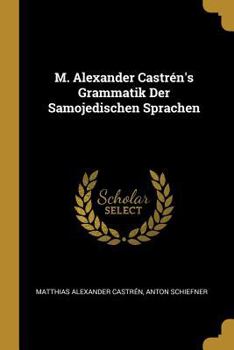 M. Alexander Castrén's Grammatik Der Samojedischen Sprachen

Scholar SELECT

MATTHIAS ALEXANDER CASTRÉN, ANTON SCHIEFNER